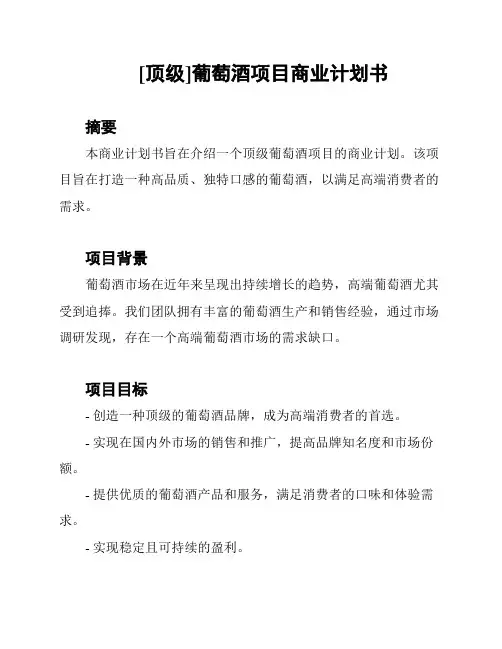 [顶级]葡萄酒项目商业计划书

摘要

本商业计划书旨在介绍一个顶级葡萄酒项目的商业计划。该项目旨在打造一种高品质、独特口感的葡萄酒，以满足高端消费者的需求。

项目背景

葡萄酒市场在近年来呈现出持续增长的趋势，高端葡萄酒尤其受到追捧。我们团队拥有丰富的葡萄酒生产和销售经验，通过市场调研发现，存在一个高端葡萄酒市场的需求缺口。

项目目标

- 创造一种顶级的葡萄酒品牌，成为高端消费者的首选。

- 实现在国内外市场的销售和推广，提高品牌知名度和市场份额。

- 提供优质的葡萄酒产品和服务，满足消费者的口味和体验需求。

- 实现稳定且可持续的盈利。